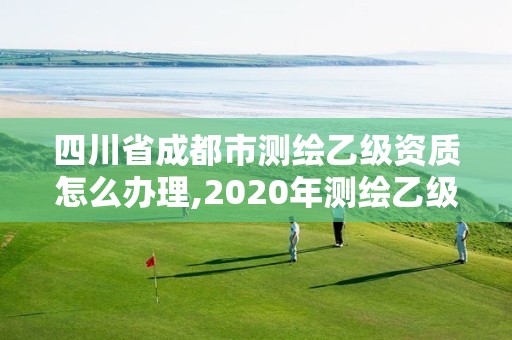 四川省成都市测绘乙级资质怎么办理,2020年测绘乙级